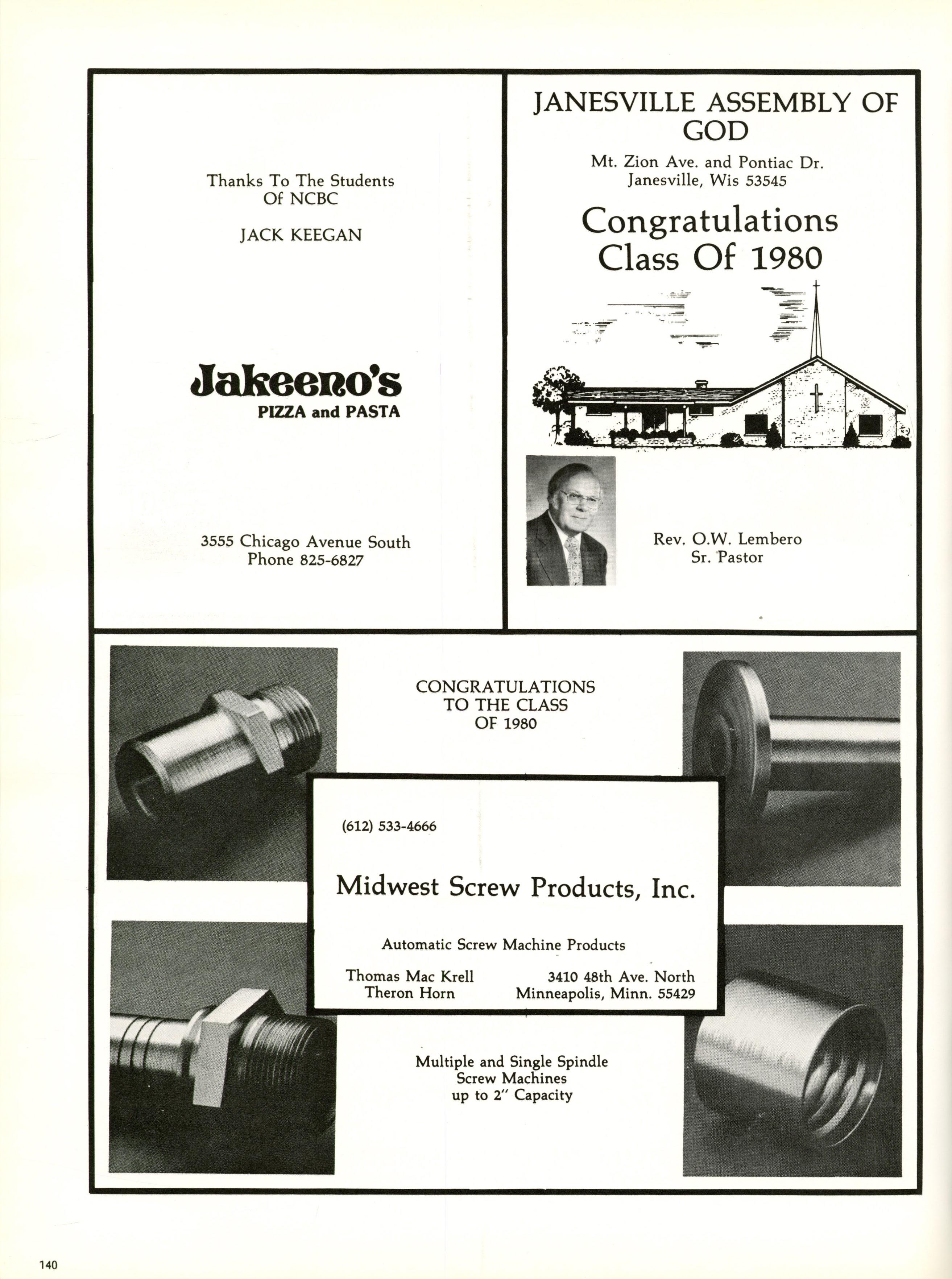 Thanks To The Students Of NCBC

JACK KEEGAN

Jakeeno's
PIZZA and PASTA

3555 Chicago Avenue South
Phone 825-6827

JANESVILLE ASSEMBLY OF GOD

Mt. Zion Ave. and Pontiac Dr.
Janesville, Wis 53545

Congratulations Class Of 1980

Rev. O.W. Lembero
Sr. Pastor

CONGRATULATIONS TO THE CLASS OF 1980

(612) 533-4666

Midwest Screw Products, Inc.

Automatic Screw Machine Products

Thomas Mac Krell
Theron Horn

3410 48th Ave. North
Minneapolis, Minn. 55429

Multiple and Single Spindle Screw Machines up to 2" Capacity

140